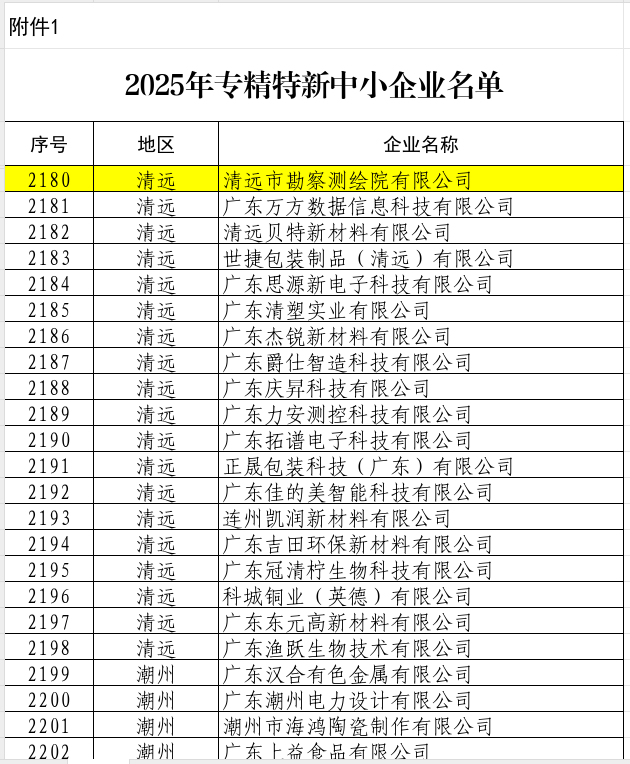 附件1

2025年专精特新中小企业名单

| 序号 | 地区 | 企业名称 |
|---|---|---|
| 2180 | 清远 | 清远市勘察测绘院有限公司 |
| 2181 | 清远 | 广东万方数据信息科技有限公司 |
| 2182 | 清远 | 清远贝特新材料有限公司 |
| 2183 | 清远 | 世捷包装制品（清远）有限公司 |
| 2184 | 清远 | 广东思源新电子科技有限公司 |
| 2185 | 清远 | 广东清塑实业有限公司 |
| 2186 | 清远 | 广东杰锐新材料有限公司 |
| 2187 | 清远 | 广东爵仕智造科技有限公司 |
| 2188 | 清远 | 广东庆昇科技有限公司 |
| 2189 | 清远 | 广东力安测控科技有限公司 |
| 2190 | 清远 | 广东拓谱电子科技有限公司 |
| 2191 | 清远 | 正晟包装科技（广东）有限公司 |
| 2192 | 清远 | 广东佳的美智能科技有限公司 |
| 2193 | 清远 | 连州凯润新材料有限公司 |
| 2194 | 清远 | 广东吉田环保新材料有限公司 |
| 2195 | 清远 | 广东冠清柠生物科技有限公司 |
| 2196 | 清远 | 科城铜业（英德）有限公司 |
| 2197 | 清远 | 广东东元高新材料有限公司 |
| 2198 | 清远 | 广东渔跃生物技术有限公司 |
| 2199 | 潮州 | 广东汉合有色金属有限公司 |
| 2200 | 潮州 | 广东潮州电力设计有限公司 |
| 2201 | 潮州 | 潮州市海鸿陶瓷制作有限公司 |
| 2202 | 潮州 | 广东上益食品有限公司 |